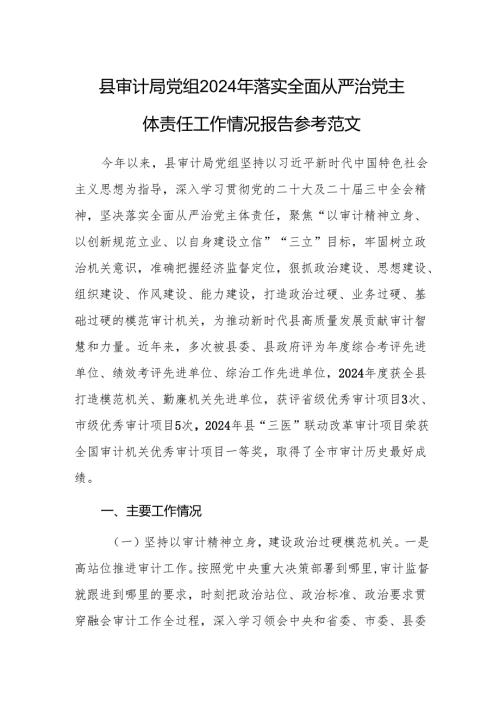 县审计局党组2024年落实全面从严治党主体责任工作情况报告参考范文

今年以来，县审计局党组坚持以习近平新时代中国特色社会主义思想为指导，深入学习贯彻党的二十大及二十届三中全会精神，坚决落实全面从严治党主体责任，聚焦“以审计精神立身、以创新规范立业、以自身建设立信”“三立”目标，牢固树立政治机关意识，准确把握经济监督定位，狠抓政治建设、思想建设、组织建设、作风建设、能力建设，打造政治过硬、业务过硬、基础过硬的模范审计机关，为推动新时代县高质量发展贡献审计智慧和力量。近年来，多次被县委、县政府评为年度综合考评先进单位、绩效考评先进单位、综治工作先进单位，2024年度获全县打造模范机关、勤廉机关先进单位，获评省级优秀审计项目3次、市级优秀审计项目5次，2024年县“三医”联动改革审计项目荣获全国审计机关优秀审计项目一等奖，取得了全市审计历史最好成绩。

一、主要工作情况

（一）坚持以审计精神立身，建设政治过硬模范机关。一是高站位推进审计工作。按照党中央重大决策部署到哪里，审计监督就跟进到哪里的要求，时刻把政治站位、政治标准、政治要求贯穿融会审计工作全过程，深入学习领会中央和省委、市委、县委